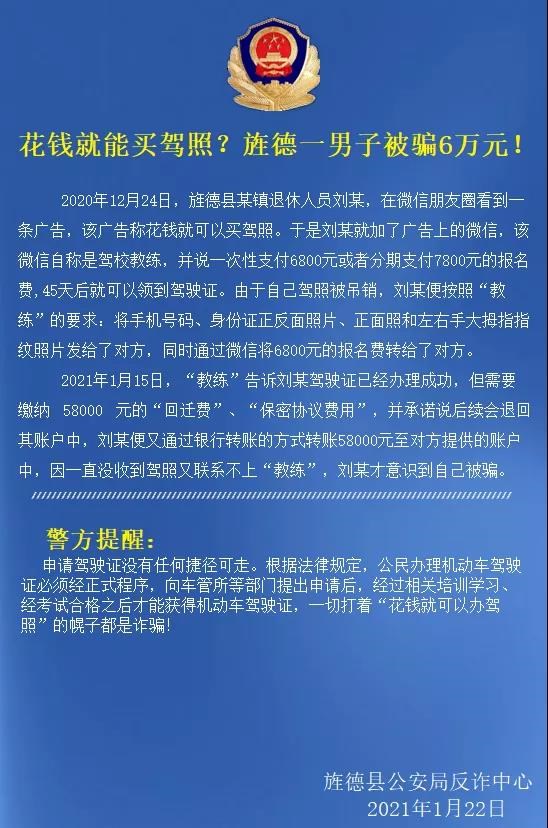 花钱就能买驾照？旌德一男子被骗6万元！

2020年12月24日，旌德县某镇退休人员刘某，在微信朋友圈看到一条广告，该广告称花钱就可以买驾照。于是刘某就加了广告上的微信，该微信自称是驾校教练，并说一次性支付6800元或者分期支付7800元的报名费，45天后就可以领到驾驶证。由于自己驾照被吊销，刘某便按照“教练”的要求，将手机号码、身份证正反面照片、正面照和左右手大拇指指纹照片发给了对方，同时通过微信将6800元的报名费转给了对方。

2021年1月15日，“教练”告诉刘某驾驶证已经办理成功，但需要缴纳 58000 元的“回迁费”、“保密协议费用”，并承诺说后续会退回其账户中，刘某便又通过银行转账的方式转账58000元至对方提供的账户中，因一直没收到驾照又联系不上“教练”，刘某才意识到自己被骗。

警方提醒：

申请驾驶证没有任何捷径可走。根据法律规定，公民办理机动车驾驶证必须经正式程序，向车管所等部门提出申请后，经过相关培训学习、经考试合格之后才能获得机动车驾驶证，一切打着“花钱就可以办驾照”的幌子都是诈骗！

旌德县公安局反诈中心
2021年1月22日